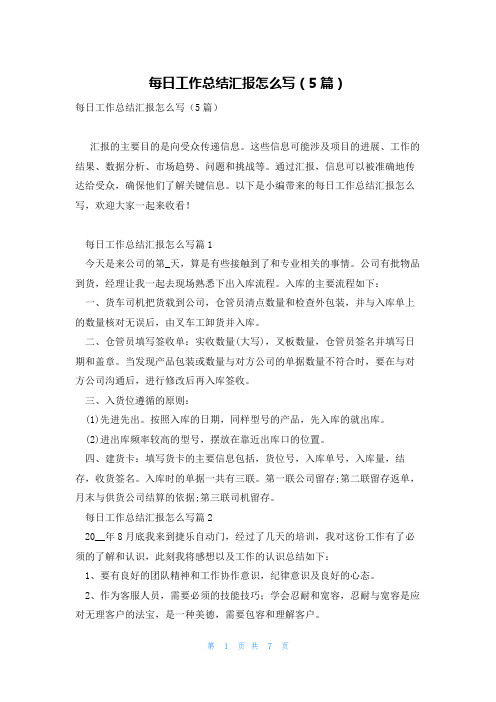 每日工作总结汇报怎么写（5篇）

每日工作总结汇报怎么写（5篇）

汇报的主要目的是向受众传递信息。这些信息可能涉及项目的进展、工作的结果、数据分析、市场趋势、问题和挑战等。通过汇报，信息可以被准确地传达给受众，确保他们了解关键信息。以下是小编带来的每日工作总结汇报怎么写，欢迎大家一起来收看！

每日工作总结汇报怎么写篇1

今天是来公司的第_天，算是有些接触到了和专业相关的事情。公司有批物品到货，经理让我一起去现场熟悉下出入库流程。入库的主要流程如下：

一、货车司机把货载到公司，仓管员清点数量和检查外包装，并与入库单上的数量核对无误后，由叉车工卸货并入库。

二、仓管员填写签收单：实收数量(大写)，叉板数量，仓管员签名并填写日期和盖章。当发现产品包装或数量与对方公司的单据数量不符合时，要在与对方公司沟通后，进行修改后再入库签收。

三、入货位遵循的原则：

(1)先进先出。按照入库的日期，同样型号的产品，先入库的就出库。

(2)进出库频率较高的型号，摆放在靠近出库口的位置。

四、建货卡：填写货卡的主要信息包括，货位号，入库单号，入库量，结存，收货签名。入库时的单据一共有三联。第一联公司留存;第二联留存返单，月末与供货公司结算的依据;第三联司机留存。

每日工作总结汇报怎么写篇2

20__年8月底我来到捷乐自动门，经过了几天的培训，我对这份工作有了必须的了解和认识，此刻我将感想以及工作的认识总结如下：

1、要有良好的团队精神和工作协作意识，纪律意识及良好的心态。

2、作为客服人员，需要必须的技能技巧：学会忍耐和宽容，忍耐与宽容是应对无理客户的法宝，是一种美德，需要包容和理解客户。

第 1 页 共 7 页